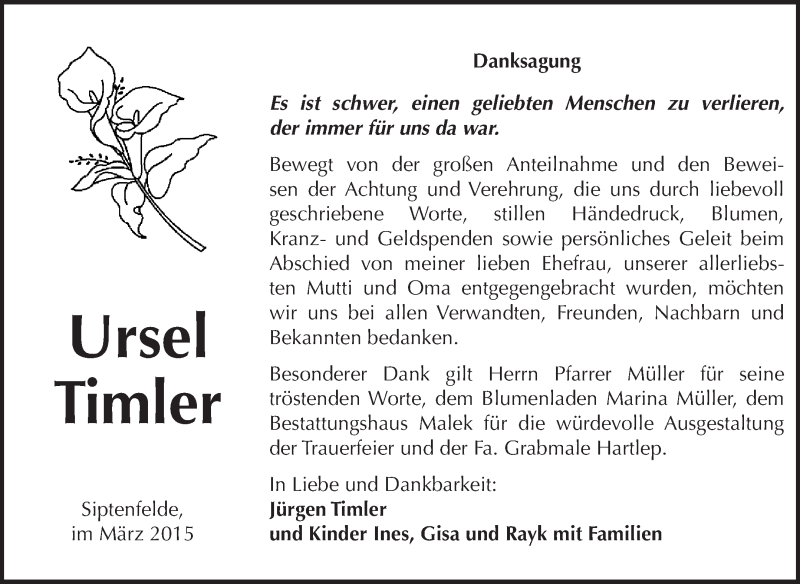 Ursel Timler

Siptenfelde, im März 2015

Danksagung

Es ist schwer, einen geliebten Menschen zu verlieren, der immer für uns da war.

Bewegt von der großen Anteilnahme und den Beweisen der Achtung und Verehrung, die uns durch liebevoll geschriebene Worte, stillen Händedruck, Blumen, Kranz- und Geldspenden sowie persönliches Geleit beim Abschied von meiner lieben Ehefrau, unserer allerliebsten Mutti und Oma entgegengebracht wurden, möchten wir uns bei allen Verwandten, Freunden, Nachbarn und Bekannten bedanken.

Besonderer Dank gilt Herrn Pfarrer Müller für seine tröstenden Worte, dem Blumenladen Marina Müller, dem Bestattungshaus Malek für die würdevolle Ausgestaltung der Trauerfeier und der Fa. Grabmale Hartlep.

In Liebe und Dankbarkeit:
Jürgen Timler
und Kinder Ines, Gisa und Rayk mit Familien